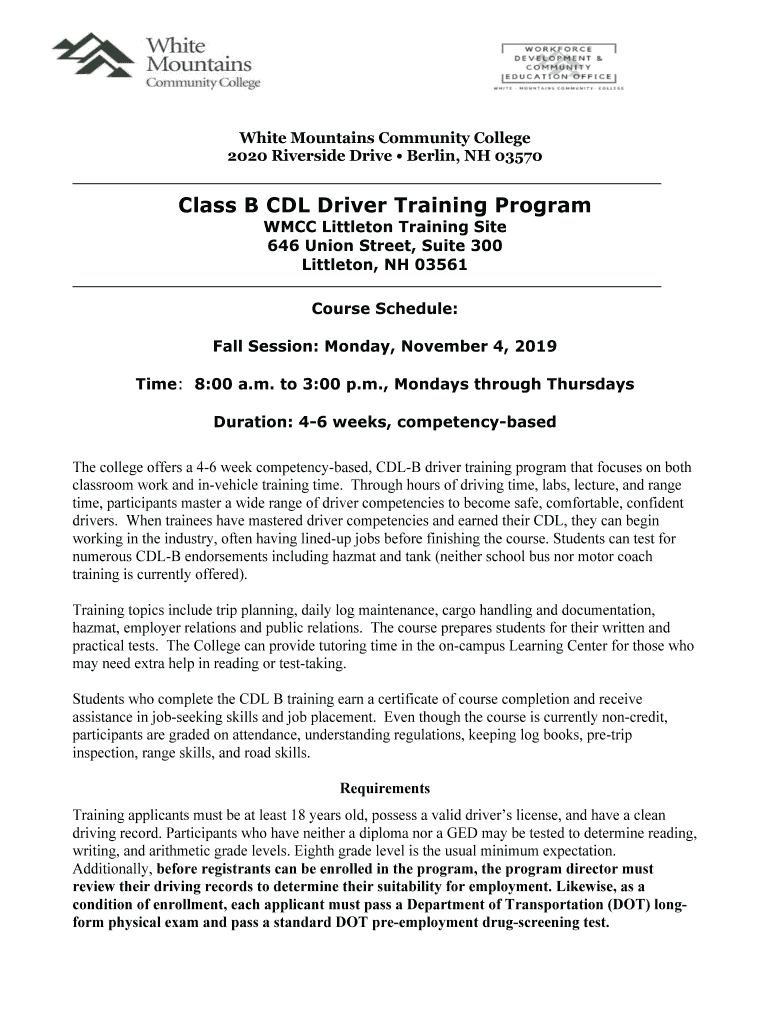 White Mountains Community College

WORKFORCE DEVELOPMENT & COMMUNITY EDUCATION OFFICE
WHITE · MOUNTAINS COMMUNITY · COLLEGE

White Mountains Community College
2020 Riverside Drive • Berlin, NH 03570

Class B CDL Driver Training Program
WMCC Littleton Training Site
646 Union Street, Suite 300
Littleton, NH 03561

Course Schedule:

Fall Session: Monday, November 4, 2019

Time: 8:00 a.m. to 3:00 p.m., Mondays through Thursdays

Duration: 4-6 weeks, competency-based

The college offers a 4-6 week competency-based, CDL-B driver training program that focuses on both classroom work and in-vehicle training time. Through hours of driving time, labs, lecture, and range time, participants master a wide range of driver competencies to become safe, comfortable, confident drivers. When trainees have mastered driver competencies and earned their CDL, they can begin working in the industry, often having lined-up jobs before finishing the course. Students can test for numerous CDL-B endorsements including hazmat and tank (neither school bus nor motor coach training is currently offered).

Training topics include trip planning, daily log maintenance, cargo handling and documentation, hazmat, employer relations and public relations. The course prepares students for their written and practical tests. The College can provide tutoring time in the on-campus Learning Center for those who may need extra help in reading or test-taking.

Students who complete the CDL B training earn a certificate of course completion and receive assistance in job-seeking skills and job placement. Even though the course is currently non-credit, participants are graded on attendance, understanding regulations, keeping log books, pre-trip inspection, range skills, and road skills.

Requirements

Training applicants must be at least 18 years old, possess a valid driver's license, and have a clean driving record. Participants who have neither a diploma nor a GED may be tested to determine reading, writing, and arithmetic grade levels. Eighth grade level is the usual minimum expectation. Additionally, before registrants can be enrolled in the program, the program director must review their driving records to determine their suitability for employment. Likewise, as a condition of enrollment, each applicant must pass a Department of Transportation (DOT) long-form physical exam and pass a standard DOT pre-employment drug-screening test.